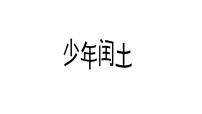 少年闰土